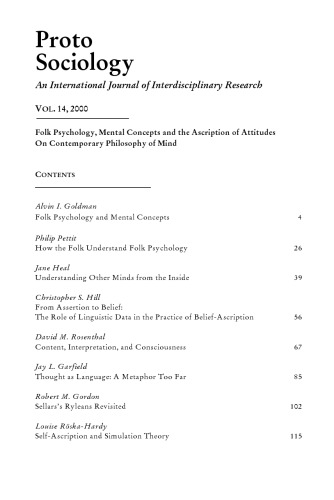 Proto Sociology

An International Journal of Interdisciplinary Research

VOL. 14, 2000

Folk Psychology, Mental Concepts and the Ascription of Attitudes
On Contemporary Philosophy of Mind

CONTENTS

Alvin I. Goldman
Folk Psychology and Mental Concepts 4

Philip Pettit
How the Folk Understand Folk Psychology 26

Jane Heal
Understanding Other Minds from the Inside 39

Christopher S. Hill
From Assertion to Belief:
The Role of Linguistic Data in the Practice of Belief-Ascription 56

David M. Rosenthal
Content, Interpretation, and Consciousness 67

Jay L. Garfield
Thought as Language: A Metaphor Too Far 85

Robert M. Gordon
Sellars's Ryleans Revisited 102

Louise Röska-Hardy
Self-Ascription and Simulation Theory 115